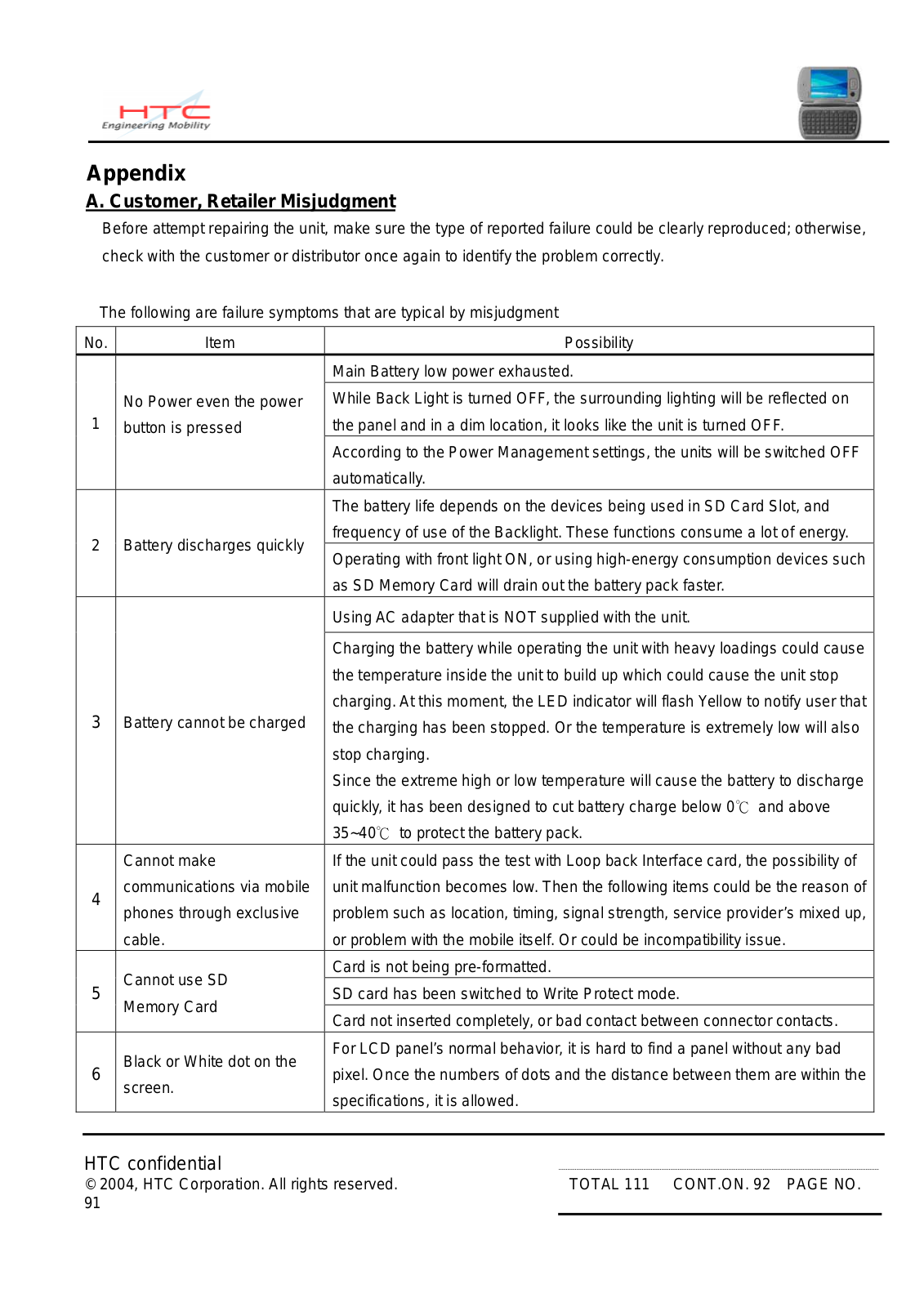 HTC
Engineering Mobility

Appendix

A. Customer, Retailer Misjudgment

Before attempt repairing the unit, make sure the type of reported failure could be clearly reproduced; otherwise, check with the customer or distributor once again to identify the problem correctly.

The following are failure symptoms that are typical by misjudgment

| No. | Item | Possibility |
|---|---|---|
| 1 | No Power even the power button is pressed | Main Battery low power exhausted. |
| | | While Back Light is turned OFF, the surrounding lighting will be reflected on the panel and in a dim location, it looks like the unit is turned OFF. |
| | | According to the Power Management settings, the units will be switched OFF automatically. |
| 2 | Battery discharges quickly | The battery life depends on the devices being used in SD Card Slot, and frequency of use of the Backlight. These functions consume a lot of energy. |
| | | Operating with front light ON, or using high-energy consumption devices such as SD Memory Card will drain out the battery pack faster. |
| 3 | Battery cannot be charged | Using AC adapter that is NOT supplied with the unit. |
| | | Charging the battery while operating the unit with heavy loadings could cause the temperature inside the unit to build up which could cause the unit stop charging. At this moment, the LED indicator will flash Yellow to notify user that the charging has been stopped. Or the temperature is extremely low will also stop charging. Since the extreme high or low temperature will cause the battery to discharge quickly, it has been designed to cut battery charge below 0℃ and above 35~40℃ to protect the battery pack. |
| 4 | Cannot make communications via mobile phones through exclusive cable. | If the unit could pass the test with Loop back Interface card, the possibility of unit malfunction becomes low. Then the following items could be the reason of problem such as location, timing, signal strength, service provider's mixed up, or problem with the mobile itself. Or could be incompatibility issue. |
| 5 | Cannot use SD Memory Card | Card is not being pre-formatted. |
| | | SD card has been switched to Write Protect mode. |
| | | Card not inserted completely, or bad contact between connector contacts. |
| 6 | Black or White dot on the screen. | For LCD panel's normal behavior, it is hard to find a panel without any bad pixel. Once the numbers of dots and the distance between them are within the specifications, it is allowed. |

HTC confidential
© 2004, HTC Corporation. All rights reserved.
91

TOTAL 111 CONT.ON. 92 PAGE NO.